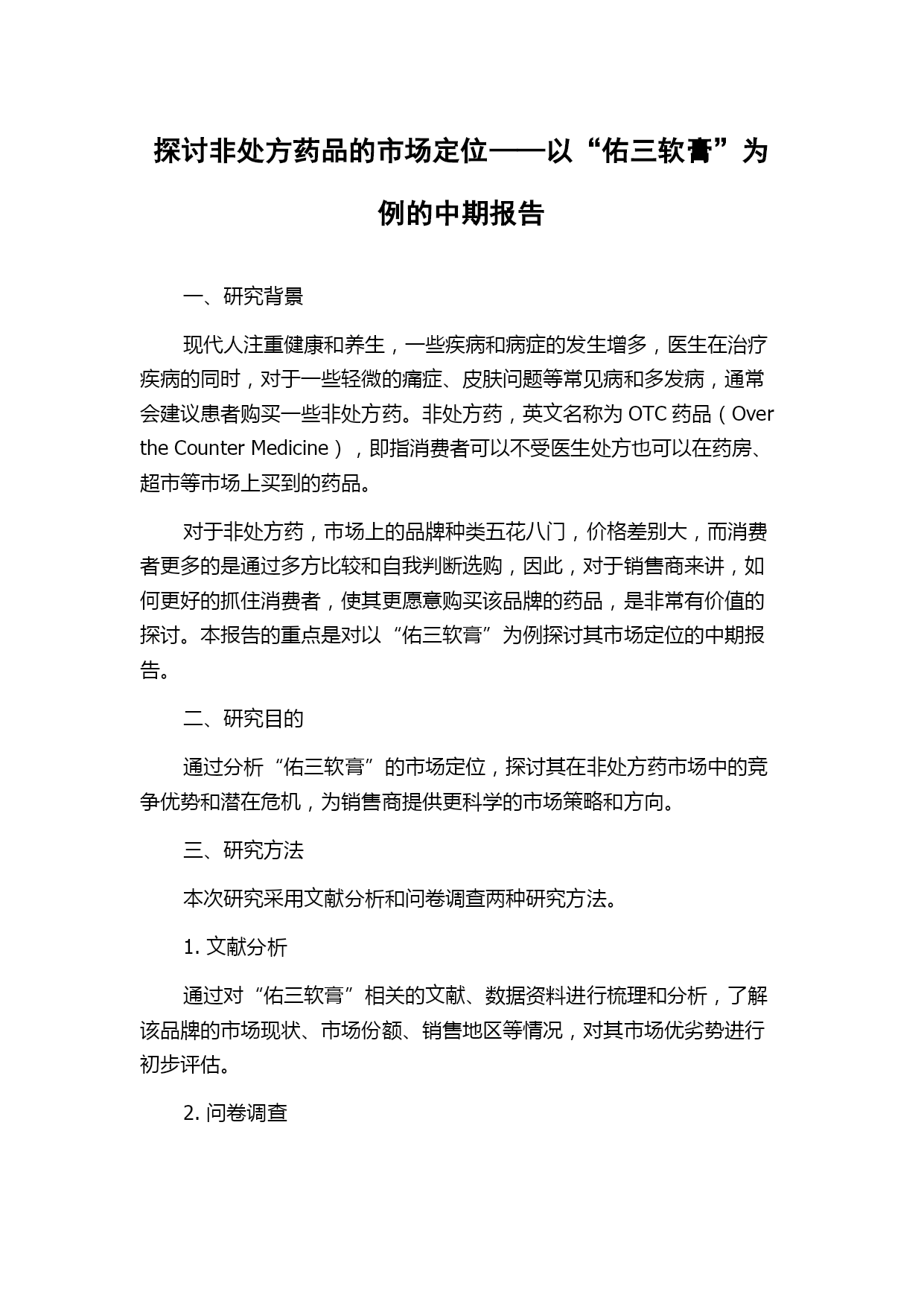 探讨非处方药品的市场定位——以“佑三软膏”为例的中期报告

一、研究背景

现代人注重健康和养生，一些疾病和病症的发生增多，医生在治疗疾病的同时，对于一些轻微的痛症、皮肤问题等常见病和多发病，通常会建议患者购买一些非处方药。非处方药，英文名称为 OTC 药品（Over the Counter Medicine），即指消费者可以不受医生处方也可以在药房、超市等市场上买到的药品。

对于非处方药，市场上的品牌种类五花八门，价格差别大，而消费者更多的是通过多方比较和自我判断选购，因此，对于销售商来讲，如何更好的抓住消费者，使其更愿意购买该品牌的药品，是非常有价值的探讨。本报告的重点是对以“佑三软膏”为例探讨其市场定位的中期报告。

二、研究目的

通过分析“佑三软膏”的市场定位，探讨其在非处方药市场中的竞争优势和潜在危机，为销售商提供更科学的市场策略和方向。

三、研究方法

本次研究采用文献分析和问卷调查两种研究方法。

1. 文献分析

通过对“佑三软膏”相关的文献、数据资料进行梳理和分析，了解该品牌的市场现状、市场份额、销售地区等情况，对其市场优劣势进行初步评估。

2. 问卷调查